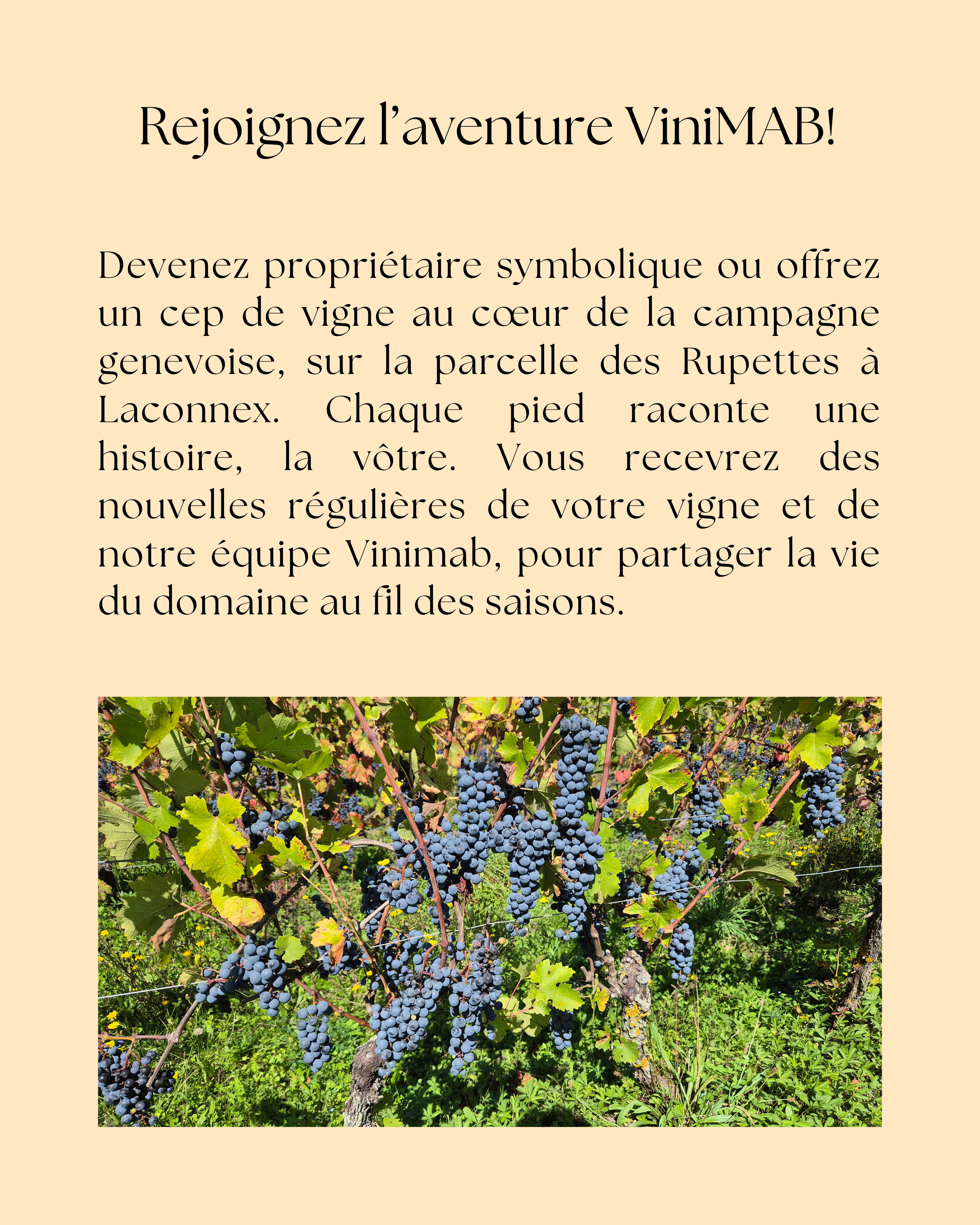 Rejoignez l'aventure ViniMAB!

Devenez propriétaire symbolique ou offrez un cep de vigne au cœur de la campagne genevoise, sur la parcelle des Rupettes à Laconnex. Chaque pied raconte une histoire, la vôtre. Vous recevrez des nouvelles régulières de votre vigne et de notre équipe Vinimab, pour partager la vie du domaine au fil des saisons.